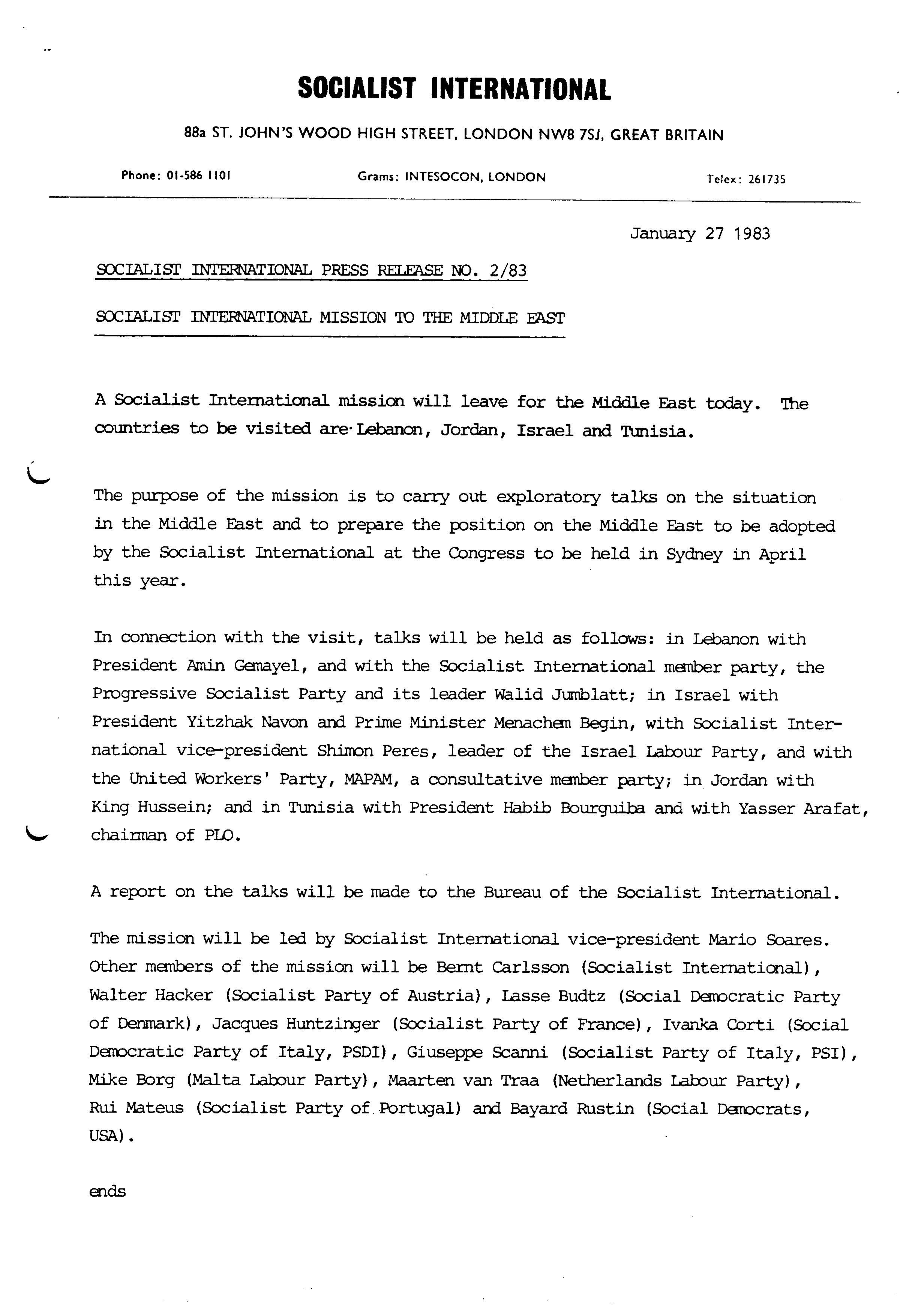 SOCIALIST INTERNATIONAL

88a ST. JOHN'S WOOD HIGH STREET, LONDON NW8 7SJ, GREAT BRITAIN

Phone: 01-586 1101     Grams: INTESOCON, LONDON     Telex: 261735

January 27 1983

SOCIALIST INTERNATIONAL PRESS RELEASE NO. 2/83

SOCIALIST INTERNATIONAL MISSION TO THE MIDDLE EAST

A Socialist International mission will leave for the Middle East today. The countries to be visited are Lebanon, Jordan, Israel and Tunisia.

The purpose of the mission is to carry out exploratory talks on the situation in the Middle East and to prepare the position on the Middle East to be adopted by the Socialist International at the Congress to be held in Sydney in April this year.

In connection with the visit, talks will be held as follows: in Lebanon with President Amin Gemayel, and with the Socialist International member party, the Progressive Socialist Party and its leader Walid Jumblatt; in Israel with President Yitzhak Navon and Prime Minister Menachem Begin, with Socialist International vice-president Shimon Peres, leader of the Israel Labour Party, and with the United Workers' Party, MAPAM, a consultative member party; in Jordan with King Hussein; and in Tunisia with President Habib Bourguiba and with Yasser Arafat, chairman of PLO.

A report on the talks will be made to the Bureau of the Socialist International.

The mission will be led by Socialist International vice-president Mario Soares. Other members of the mission will be Bernt Carlsson (Socialist International), Walter Hacker (Socialist Party of Austria), Lasse Budtz (Social Democratic Party of Denmark), Jacques Huntzinger (Socialist Party of France), Ivanka Corti (Social Democratic Party of Italy, PSDI), Giuseppe Scanni (Socialist Party of Italy, PSI), Mike Borg (Malta Labour Party), Maarten van Traa (Netherlands Labour Party), Rui Mateus (Socialist Party of Portugal) and Bayard Rustin (Social Democrats, USA).

ends